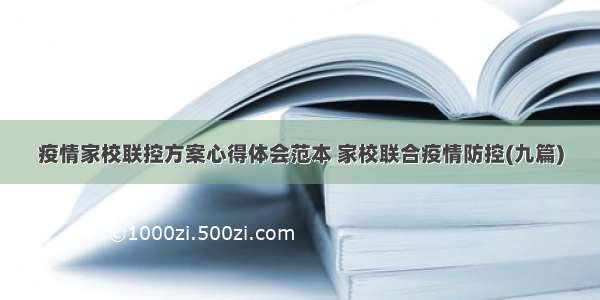 疫情家校联控方案心得体会范本 家校联合疫情防控(九篇)

©1000zi.500zi.com